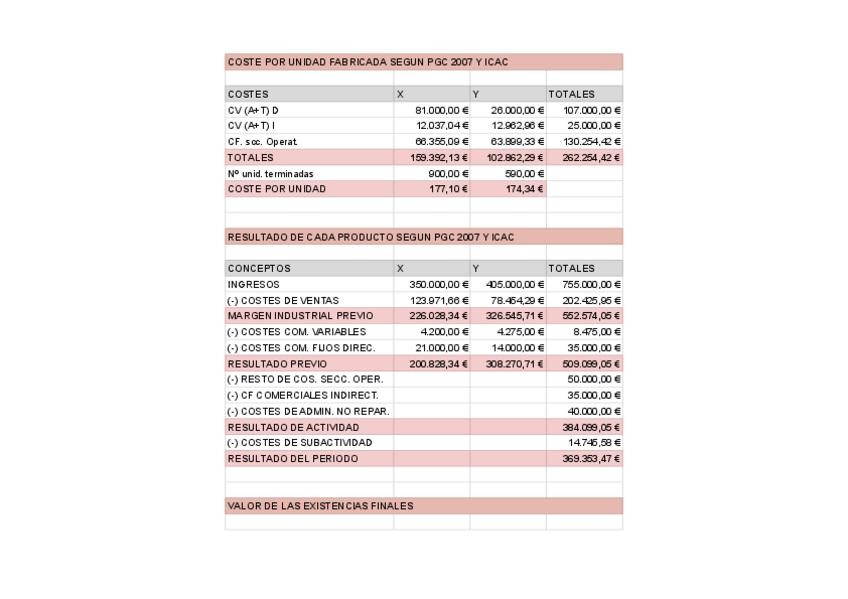 COSTE POR UNIDAD FABRICADA SEGUN PGC 2007 Y ICAC

| COSTES | X | Y | TOTALES |
|---|---|---|---|
| CV (A+T) D | 81.000,00 € | 26.000,00 € | 107.000,00 € |
| CV (A+T) I | 12.037,04 € | 12.962,96 € | 25.000,00 € |
| CF. scc. Operat. | 66.355,09 € | 63.899,33 € | 130.254,42 € |
| TOTALES | 159.392,13 € | 102.862,29 € | 262.254,42 € |
| Nº unid. terminadas | 900,00 € | 590,00 € | |
| COSTE POR UNIDAD | 177,10 € | 174,34 € | |

RESULTADO DE CADA PRODUCTO SEGUN PGC 2007 Y ICAC

| CONCEPTOS | X | Y | TOTALES |
|---|---|---|---|
| INGRESOS | 350.000,00 € | 405.000,00 € | 755.000,00 € |
| (-) COSTES DE VENTAS | 123.971,66 € | 78.454,29 € | 202.425,95 € |
| MARGEN INDUSTRIAL PREVIO | 226.028,34 € | 326.545,71 € | 552.574,05 € |
| (-) COSTES COM. VARIABLES | 4.200,00 € | 4.275,00 € | 8.475,00 € |
| (-) COSTES COM. FIJOS DIREC. | 21.000,00 € | 14.000,00 € | 35.000,00 € |
| RESULTADO PREVIO | 200.828,34 € | 308.270,71 € | 509.099,05 € |
| (-) RESTO DE COS. SECC. OPER. | | | 50.000,00 € |
| (-) CF COMERCIALES INDIRECT. | | | 35.000,00 € |
| (-) COSTES DE ADMIN. NO REPAR. | | | 40.000,00 € |
| RESULTADO DE ACTIVIDAD | | | 384.099,05 € |
| (-) COSTES DE SUBACTIVIDAD | | | 14.745,58 € |
| RESULTADO DEL PERIODO | | | 369.353,47 € |

VALOR DE LAS EXISTENCIAS FINALES